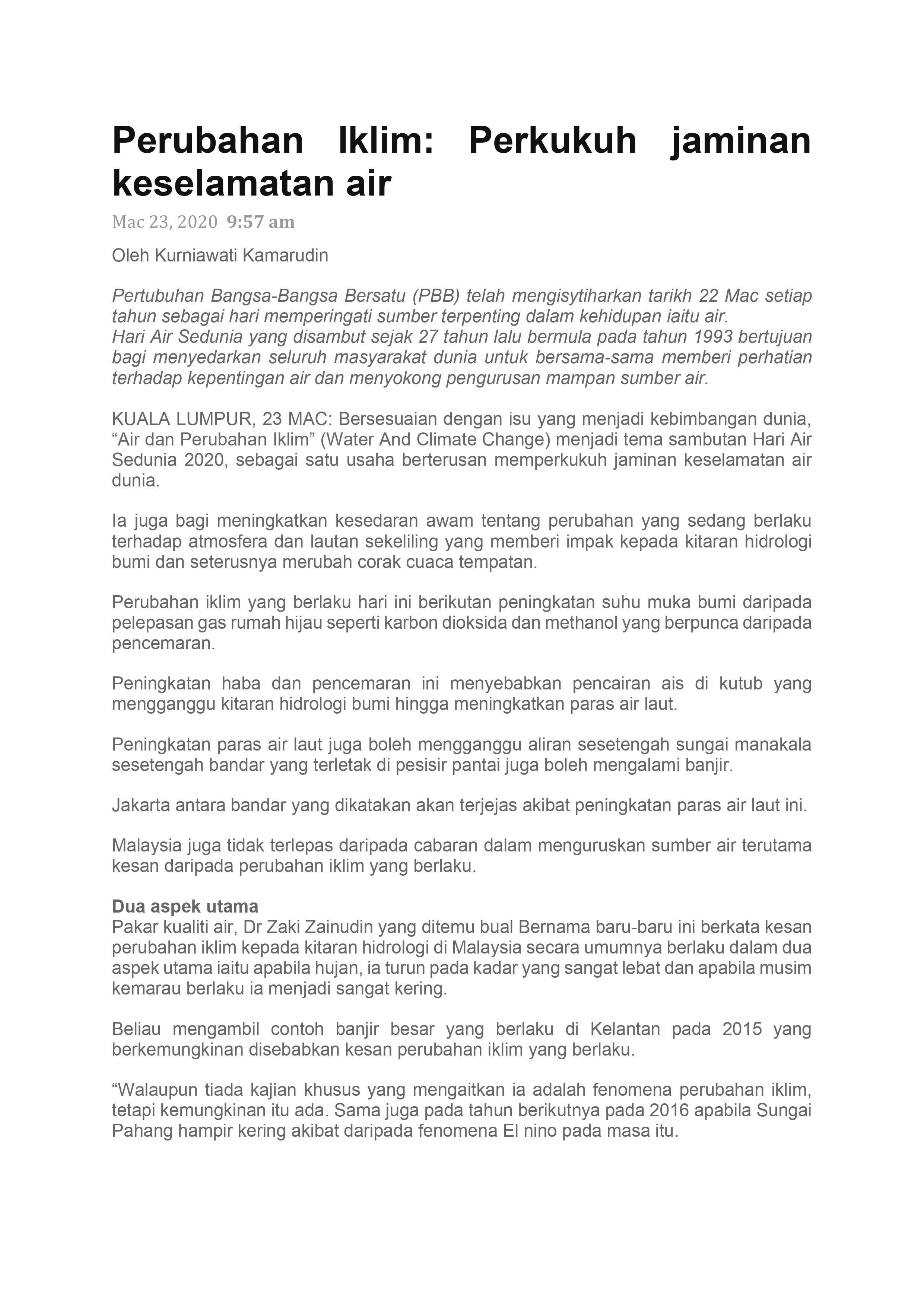 Perubahan Iklim: Perkukuh jaminan keselamatan air

Mac 23, 2020 9:57 am

Oleh Kurniawati Kamarudin

Pertubuhan Bangsa-Bangsa Bersatu (PBB) telah mengisytiharkan tarikh 22 Mac setiap tahun sebagai hari memperingati sumber terpenting dalam kehidupan iaitu air.
Hari Air Sedunia yang disambut sejak 27 tahun lalu bermula pada tahun 1993 bertujuan bagi menyedarkan seluruh masyarakat dunia untuk bersama-sama memberi perhatian terhadap kepentingan air dan menyokong pengurusan mampan sumber air.

KUALA LUMPUR, 23 MAC: Bersesuaian dengan isu yang menjadi kebimbangan dunia, “Air dan Perubahan Iklim” (Water And Climate Change) menjadi tema sambutan Hari Air Sedunia 2020, sebagai satu usaha berterusan memperkukuh jaminan keselamatan air dunia.

Ia juga bagi meningkatkan kesedaran awam tentang perubahan yang sedang berlaku terhadap atmosfera dan lautan sekeliling yang memberi impak kepada kitaran hidrologi bumi dan seterusnya merubah corak cuaca tempatan.

Perubahan iklim yang berlaku hari ini berikutan peningkatan suhu muka bumi daripada pelepasan gas rumah hijau seperti karbon dioksida dan methanol yang berpunca daripada pencemaran.

Peningkatan haba dan pencemaran ini menyebabkan pencairan ais di kutub yang mengganggu kitaran hidrologi bumi hingga meningkatkan paras air laut.

Peningkatan paras air laut juga boleh mengganggu aliran sesetengah sungai manakala sesetengah bandar yang terletak di pesisir pantai juga boleh mengalami banjir.

Jakarta antara bandar yang dikatakan akan terjejas akibat peningkatan paras air laut ini.

Malaysia juga tidak terlepas daripada cabaran dalam menguruskan sumber air terutama kesan daripada perubahan iklim yang berlaku.

Dua aspek utama
Pakar kualiti air, Dr Zaki Zainudin yang ditemu bual Bernama baru-baru ini berkata kesan perubahan iklim kepada kitaran hidrologi di Malaysia secara umumnya berlaku dalam dua aspek utama iaitu apabila hujan, ia turun pada kadar yang sangat lebat dan apabila musim kemarau berlaku ia menjadi sangat kering.

Beliau mengambil contoh banjir besar yang berlaku di Kelantan pada 2015 yang berkemungkinan disebabkan kesan perubahan iklim yang berlaku.

“Walaupun tiada kajian khusus yang mengaitkan ia adalah fenomena perubahan iklim, tetapi kemungkinan itu ada. Sama juga pada tahun berikutnya pada 2016 apabila Sungai Pahang hampir kering akibat daripada fenomena El nino pada masa itu.